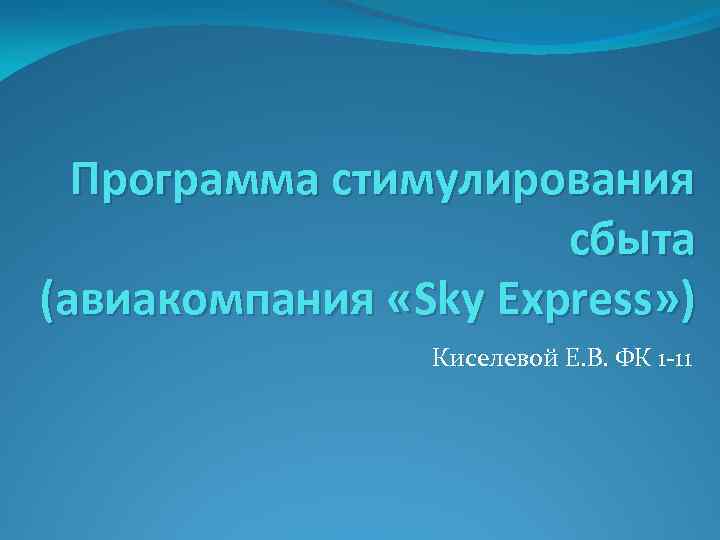 Программа стимулирования сбыта (авиакомпания «Sky Express»)

Киселевой Е.В. ФК 1-11